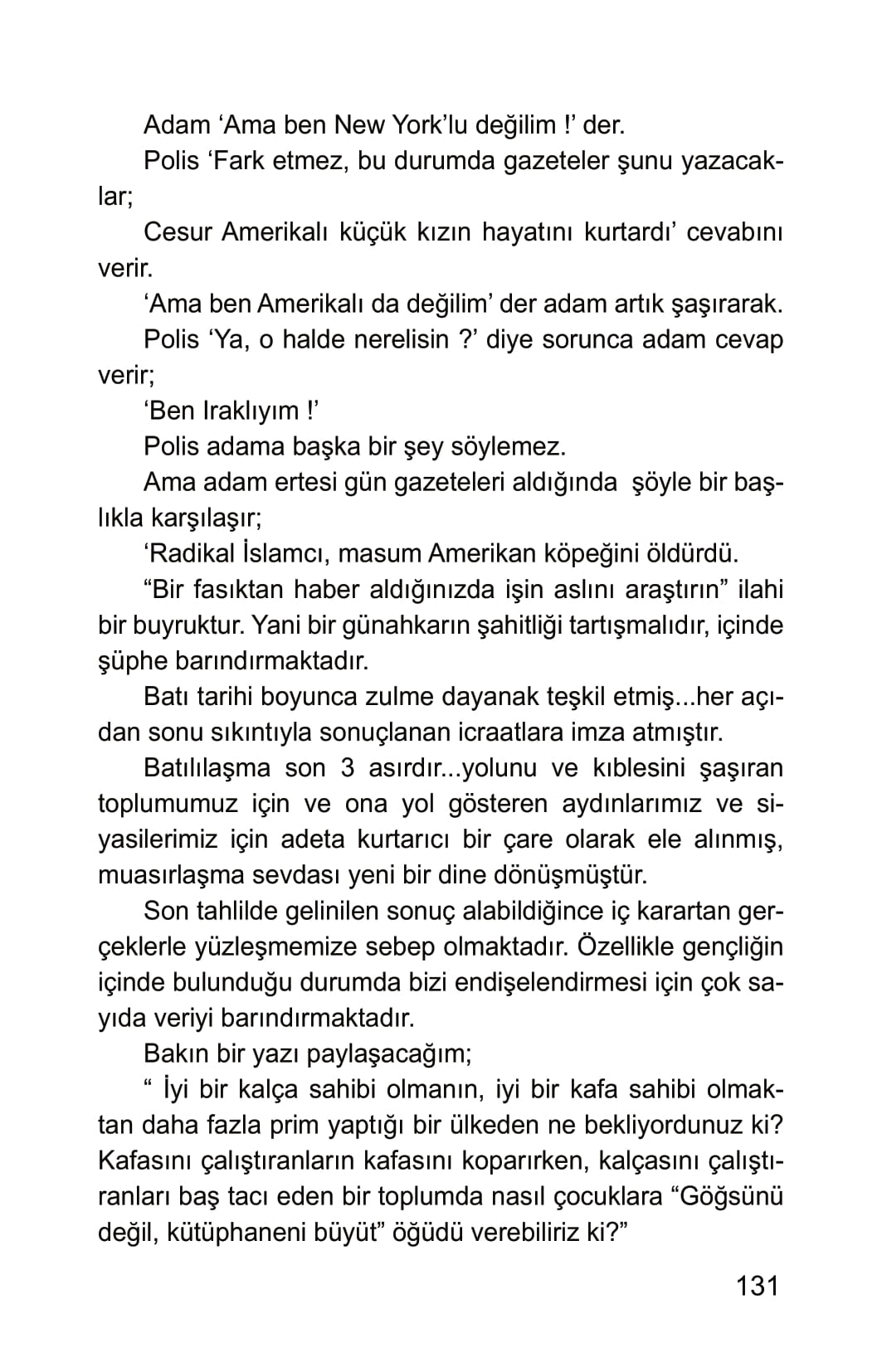 Adam ‘Ama ben New York’lu değilim !’ der.

Polis ‘Fark etmez, bu durumda gazeteler şunu yazacaklar;

Cesur Amerikalı küçük kızın hayatını kurtardı’ cevabını verir.

‘Ama ben Amerikalı da değilim’ der adam artık şaşırarak.

Polis ‘Ya, o halde nerelisin ?’ diye sorunca adam cevap verir;

‘Ben Iraklıyım !’

Polis adama başka bir şey söylemez.

Ama adam ertesi gün gazeteleri aldığında şöyle bir başlıkla karşılaşır;

‘Radikal İslamcı, masum Amerikan köpeğini öldürdü.

“Bir fasıktan haber aldığınızda işin aslını araştırın” ilahi bir buyruktur. Yani bir günahkarın şahitliği tartışmalıdır, içinde şüphe barındırmaktadır.

Batı tarihi boyunca zulme dayanak teşkil etmiş...her açıdan sonu sıkıntıyla sonuçlanan icraatlara imza atmıştır.

Batılılaşma son 3 asırdır...yolunu ve kıblesini şaşıran toplumumuz için ve ona yol gösteren aydınlarımız ve siyasilerimiz için adeta kurtarıcı bir çare olarak ele alınmış, muasırlaşma sevdası yeni bir dine dönüşmüştür.

Son tahlilde gelinilen sonuç alabildiğince iç karartan gerçeklerle yüzleşmemize sebep olmaktadır. Özellikle gençliğin içinde bulunduğu durumda bizi endişelendirmesi için çok sayıda veriyi barındırmaktadır.

Bakın bir yazı paylaşacağım;

“ İyi bir kalça sahibi olmanın, iyi bir kafa sahibi olmaktan daha fazla prim yaptığı bir ülkeden ne bekliyordunuz ki? Kafasını çalıştıranların kafasını koparırken, kalçasını çalıştıranları baş tacı eden bir toplumda nasıl çocuklara “Göğsünü değil, kütüphaneni büyüt” öğüdü verebiliriz ki?”

131